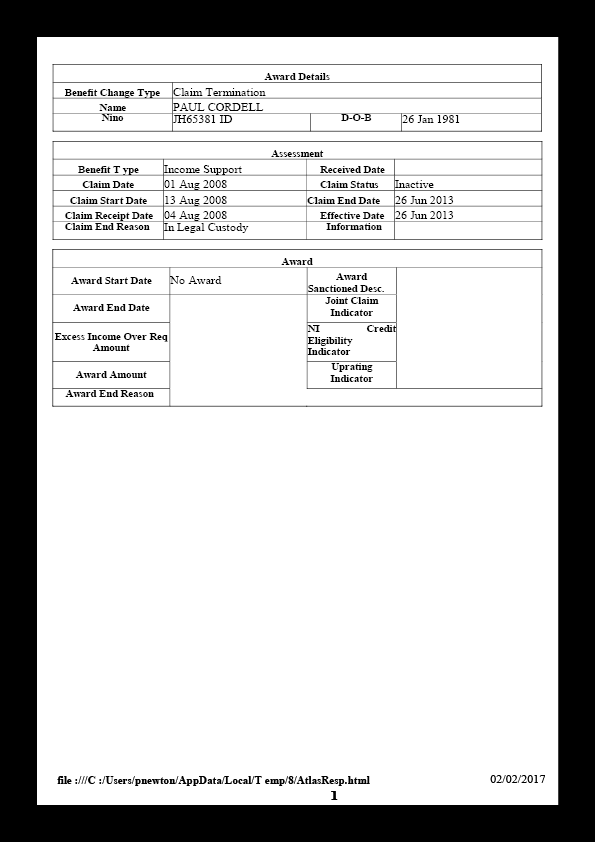 | Award Details | | | |
|---|---|---|---|
| Benefit Change Type | Claim Termination | | |
| Name | PAUL CORDELL | | |
| Nino | JH65381 ID | D-O-B | 26 Jan 1981 |

| Assessment | | | |
|---|---|---|---|
| Benefit T ype | Income Support | Received Date | |
| Claim Date | 01 Aug 2008 | Claim Status | Inactive |
| Claim Start Date | 13 Aug 2008 | Claim End Date | 26 Jun 2013 |
| Claim Receipt Date | 04 Aug 2008 | Effective Date | 26 Jun 2013 |
| Claim End Reason | In Legal Custody | Information | |

| Award | | | |
|---|---|---|---|
| Award Start Date | No Award | Award Sanctioned Desc. | |
| Award End Date | | Joint Claim Indicator | |
| Excess Income Over Req Amount | | NI Credit Eligibility Indicator | |
| Award Amount | | Uprating Indicator | |
| Award End Reason | | | |

file :///C :/Users/pnewton/AppData/Local/T emp/8/AtlasResp.html

02/02/2017

1